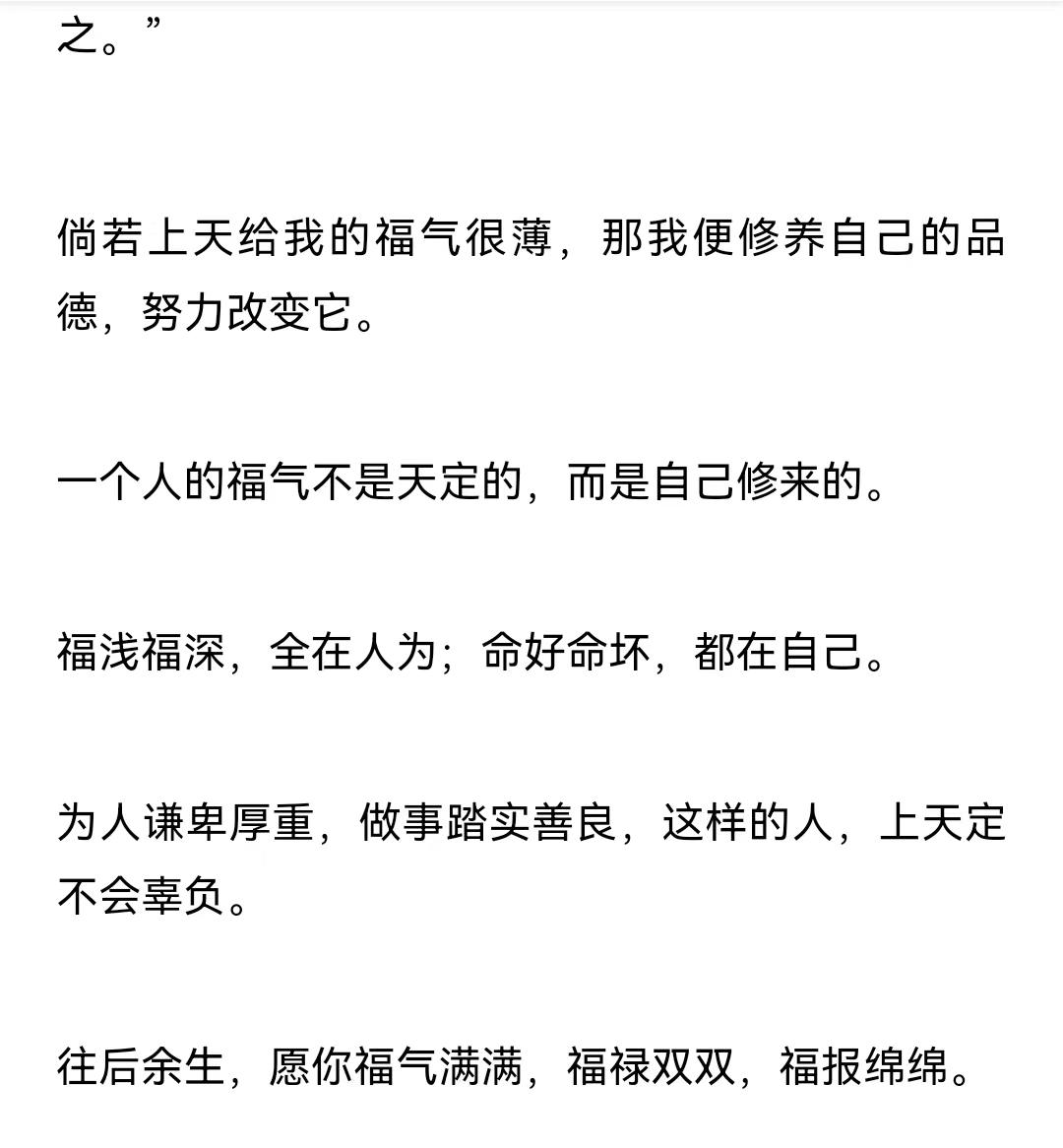 之。”

倘若上天给我的福气很薄，那我便修养自己的品德，努力改变它。

一个人的福气不是天定的，而是自己修来的。

福浅福深，全在人为；命好命坏，都在自己。

为人谦卑厚重，做事踏实善良，这样的人，上天定不会辜负。

往后余生，愿你福气满满，福禄双双，福报绵绵。